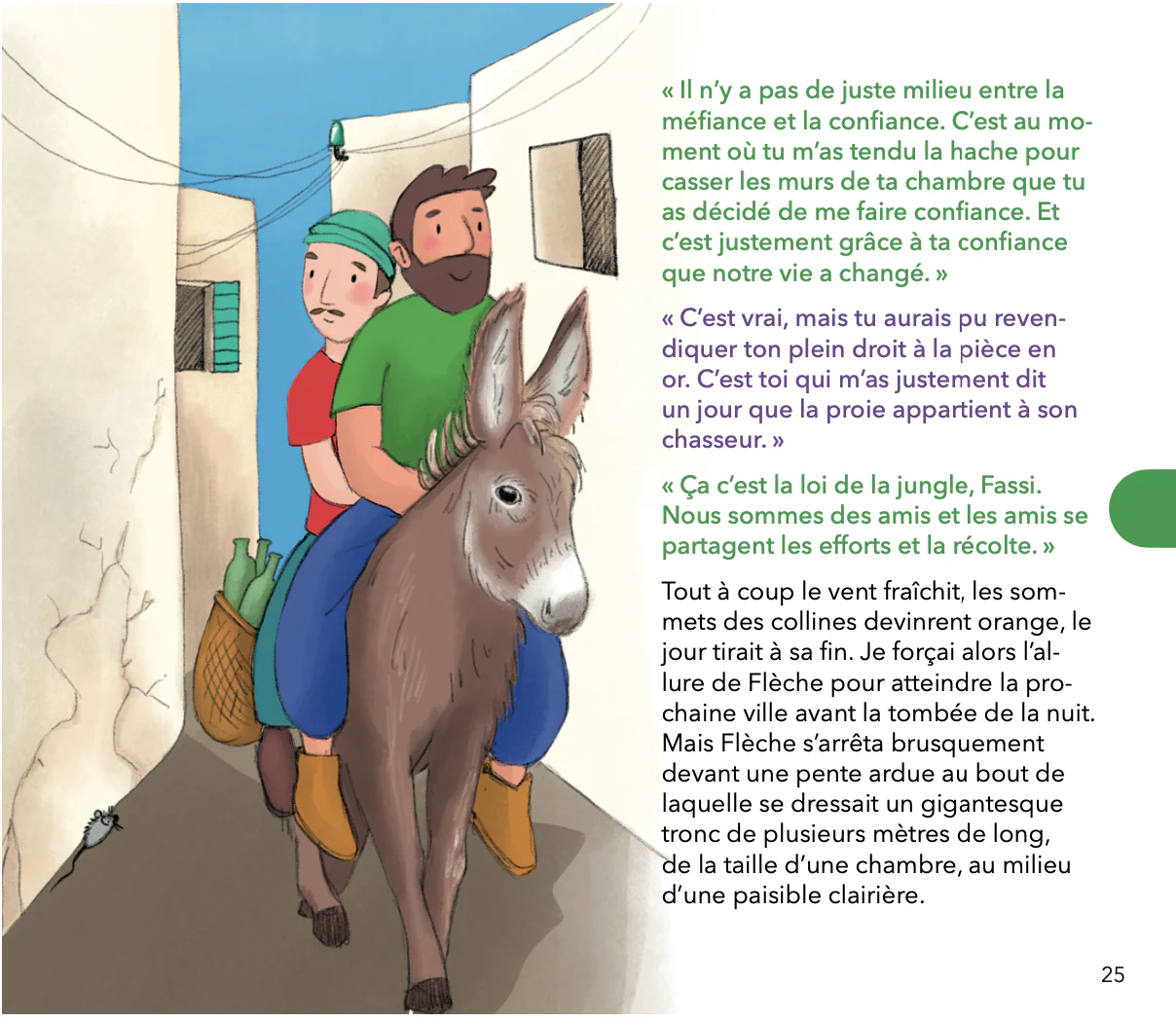 « Il n'y a pas de juste milieu entre la méfiance et la confiance. C'est au moment où tu m'as tendu la hache pour casser les murs de ta chambre que tu as décidé de me faire confiance. Et c'est justement grâce à ta confiance que notre vie a changé. »

« C'est vrai, mais tu aurais pu revendiquer ton plein droit à la pièce en or. C'est toi qui m'as justement dit un jour que la proie appartient à son chasseur. »

« Ça c'est la loi de la jungle, Fassi. Nous sommes des amis et les amis se partagent les efforts et la récolte. »

Tout à coup le vent fraîchit, les sommets des collines devinrent orange, le jour tirait à sa fin. Je forçai alors l'allure de Flèche pour atteindre la prochaine ville avant la tombée de la nuit. Mais Flèche s'arrêta brusquement devant une pente ardue au bout de laquelle se dressait un gigantesque tronc de plusieurs mètres de long, de la taille d'une chambre, au milieu d'une paisible clairière.

25